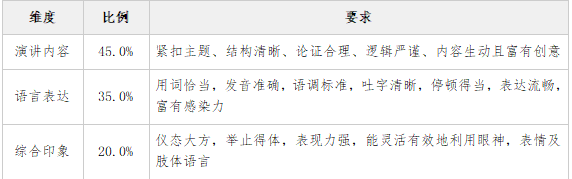 | 维度 | 比例 | 要求 |
|---|---|---|
| 演讲内容 | 45.0% | 紧扣主题、结构清晰、论证合理、逻辑严谨、内容生动且富有创意 |
| 语言表达 | 35.0% | 用词恰当，发音准确，语调标准，吐字清晰，停顿得当，表达流畅，富有感染力 |
| 综合印象 | 20.0% | 仪态大方，举止得体，表现力强，能灵活有效地利用眼神，表情及肢体语言 |